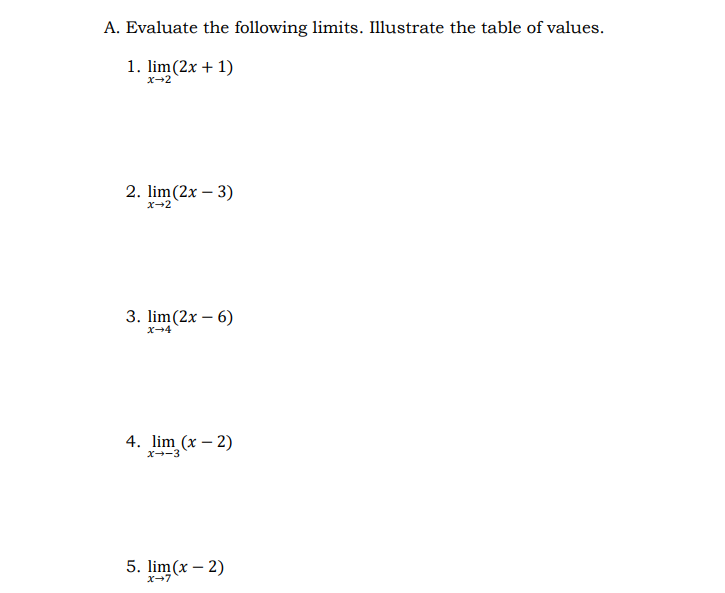 A. Evaluate the following limits. Illustrate the table of values.

1. $\lim_{x \to 2}(2x + 1)$

2. $\lim_{x \to 2}(2x - 3)$

3. $\lim_{x \to 4}(2x - 6)$

4. $\lim_{x \to -3}(x - 2)$

5. $\lim_{x \to 7}(x - 2)$